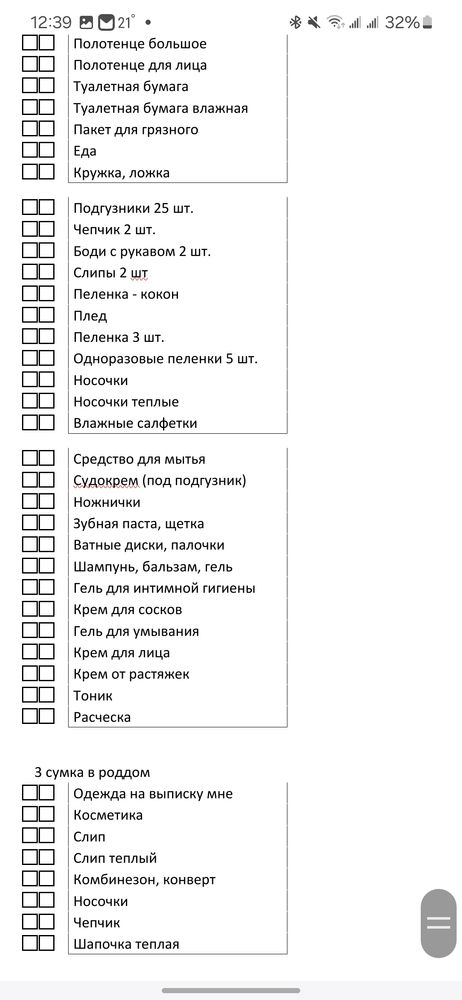 12:39 21° • 32%

Полотенце большое
Полотенце для лица
Туалетная бумага
Туалетная бумага влажная
Пакет для грязного
Еда
Кружка, ложка

Подгузники 25 шт.
Чепчик 2 шт.
Боди с рукавом 2 шт.
Слипы 2 шт
Пеленка - кокон
Плед
Пеленка 3 шт.
Одноразовые пеленки 5 шт.
Носочки
Носочки теплые
Влажные салфетки

Средство для мытья
Судокрем (под подгузник)
Ножнички
Зубная паста, щетка
Ватные диски, палочки
Шампунь, бальзам, гель
Гель для интимной гигиены
Крем для сосков
Гель для умывания
Крем для лица
Крем от растяжек
Тоник
Расческа

3 сумка в роддом
Одежда на выписку мне
Косметика
Слип
Слип теплый
Комбинезон, конверт
Носочки
Чепчик
Шапочка теплая